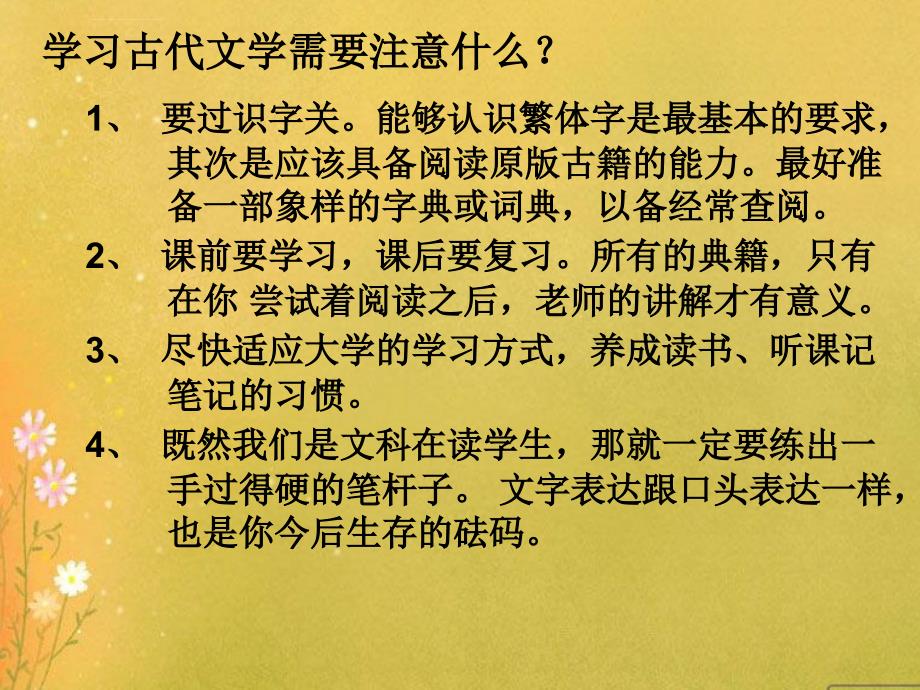 学习古代文学需要注意什么？

1、 要过识字关。能够认识繁体字是最基本的要求，其次是应该具备阅读原版古籍的能力。最好准备一部象样的字典或词典，以备经常查阅。

2、 课前要学习，课后要复习。所有的典籍，只有在你 尝试着阅读之后，老师的讲解才有意义。

3、 尽快适应大学的学习方式，养成读书、听课记笔记的习惯。

4、 既然我们是文科在读学生，那就一定要练出一手过得硬的笔杆子。 文字表达跟口头表达一样，也是你今后生存的砝码。